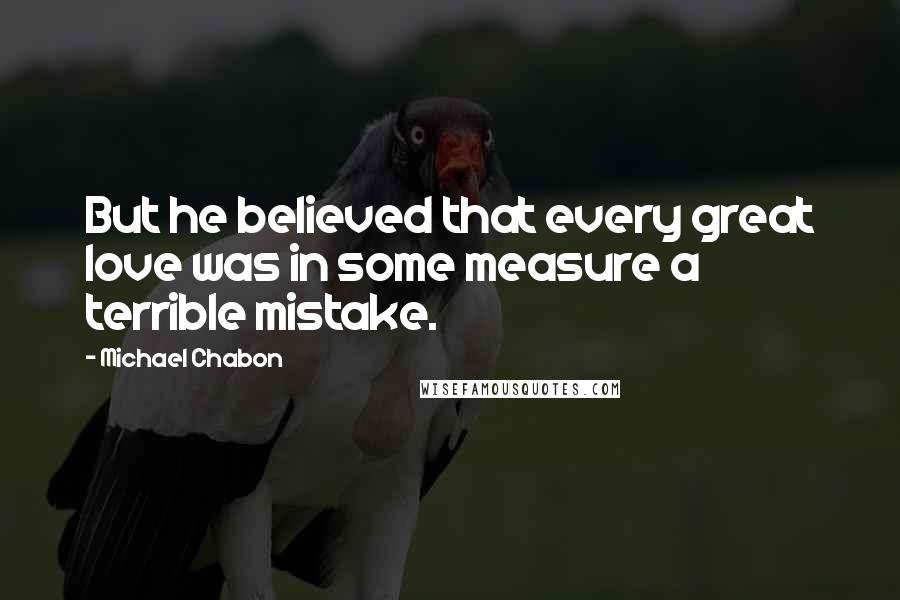 But he believed that every great love was in some measure a terrible mistake.

- Michael Chabon

WISEFAMOUSQUOTES.COM